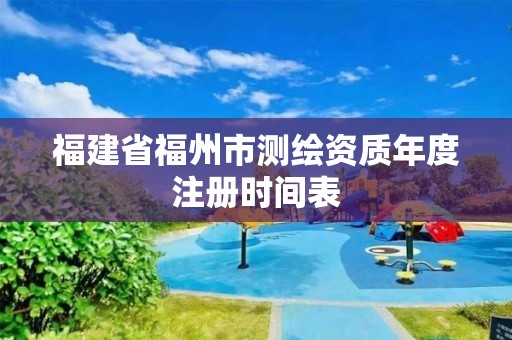 福建省福州市测绘资质年度注册时间表